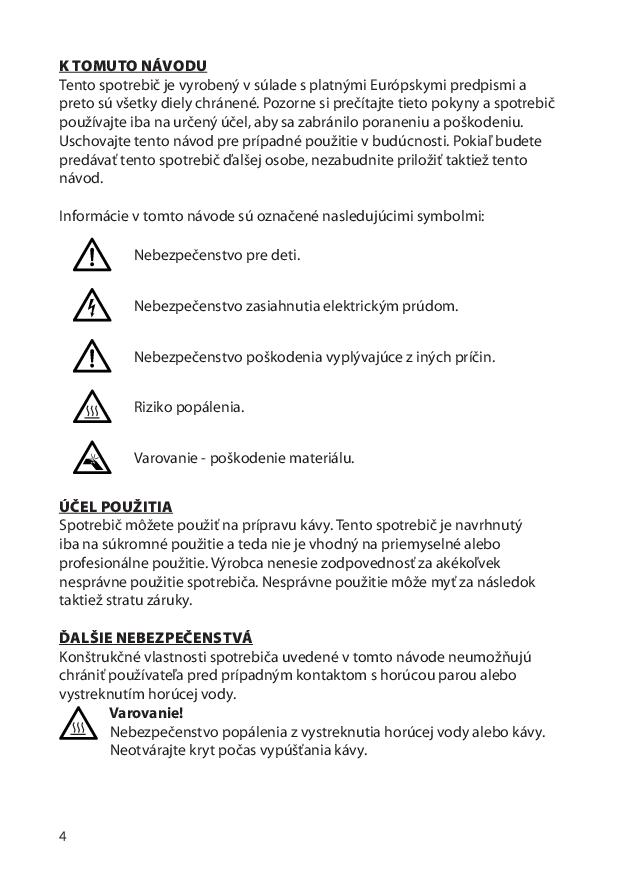 K TOMUTO NÁVODU
Tento spotrebič je vyrobený v súlade s platnými Európskymi predpismi a preto sú všetky diely chránené. Pozorne si prečítajte tieto pokyny a spotrebič používajte iba na určený účel, aby sa zabránilo poraneniu a poškodeniu. Uschovajte tento návod pre prípadné použitie v budúcnosti. Pokiaľ budete predávať tento spotrebič ďalšej osobe, nezabudnite priložiť taktiež tento návod.

Informácie v tomto návode sú označené nasledujúcimi symbolmi:

Nebezpečenstvo pre deti.

Nebezpečenstvo zasiahnutia elektrickým prúdom.

Nebezpečenstvo poškodenia vyplývajúce z iných príčin.

Riziko popálenia.

Varovanie - poškodenie materiálu.

ÚČEL POUŽITIA
Spotrebič môžete použiť na prípravu kávy. Tento spotrebič je navrhnutý iba na súkromné použitie a teda nie je vhodný na priemyselné alebo profesionálne použitie. Výrobca nenesie zodpovednosť za akékoľvek nesprávne použitie spotrebiča. Nesprávne použitie môže myť za následok taktiež stratu záruky.

ĎALŠIE NEBEZPEČENSTVÁ
Konštrukčné vlastnosti spotrebiča uvedené v tomto návode neumožňujú chrániť používateľa pred prípadným kontaktom s horúcou parou alebo vystreknutím horúcej vody.
Varovanie!
Nebezpečenstvo popálenia z vystreknutia horúcej vody alebo kávy. Neotvárajte kryt počas vypúšťania kávy.

4